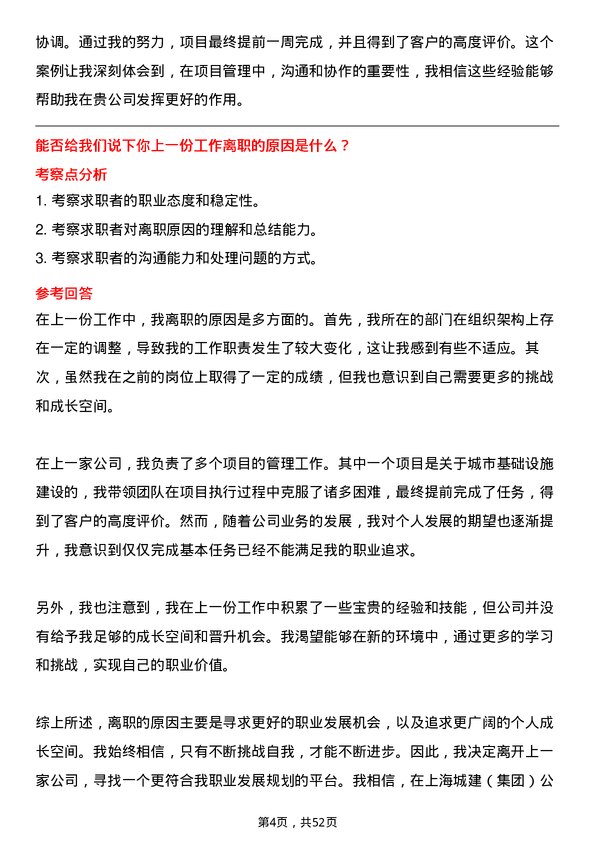 协调。通过我的努力，项目最终提前一周完成，并且得到了客户的高度评价。这个案例让我深刻体会到，在项目管理中，沟通和协作的重要性，我相信这些经验能够帮助我在贵公司发挥更好的作用。

能否给我们说下你上一份工作离职的原因是什么？

考察点分析

1. 考察求职者的职业态度和稳定性。

2. 考察求职者对离职原因的理解和总结能力。

3. 考察求职者的沟通能力和处理问题的方式。

参考回答

在上一份工作中，我离职的原因是多方面的。首先，我所在的部门在组织架构上存在一定的调整，导致我的工作职责发生了较大变化，这让我感到有些不适应。其次，虽然我在之前的岗位上取得了一定的成绩，但我也意识到自己需要更多的挑战和成长空间。

在上一家公司，我负责了多个项目的管理工作。其中一个项目是关于城市基础设施建设的，我带领团队在项目执行过程中克服了诸多困难，最终提前完成了任务，得到了客户的高度评价。然而，随着公司业务的发展，我对个人发展的期望也逐渐提升，我意识到仅仅完成基本任务已经不能满足我的职业追求。

另外，我也注意到，我在上一份工作中积累了一些宝贵的经验和技能，但公司并没有给予我足够的成长空间和晋升机会。我渴望能够在新的环境中，通过更多的学习和挑战，实现自己的职业价值。

综上所述，离职的原因主要是寻求更好的职业发展机会，以及追求更广阔的个人成长空间。我始终相信，只有不断挑战自我，才能不断进步。因此，我决定离开上一家公司，寻找一个更符合我职业发展规划的平台。我相信，在上海城建（集团）公

第4页，共52页